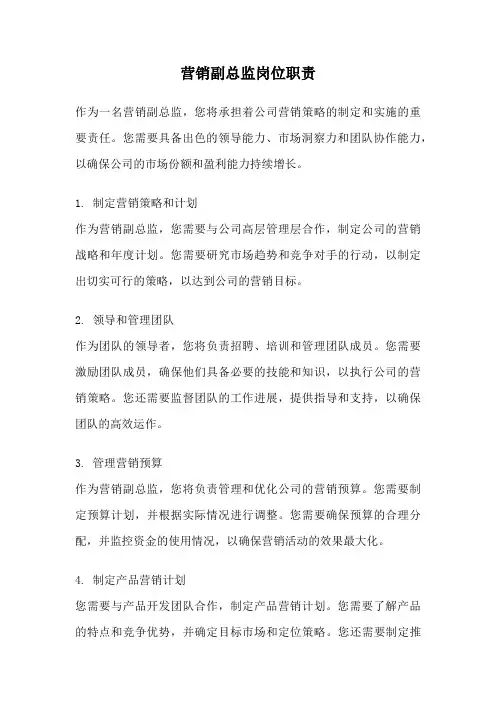 营销副总监岗位职责

作为一名营销副总监，您将承担着公司营销策略的制定和实施的重要责任。您需要具备出色的领导能力、市场洞察力和团队协作能力，以确保公司的市场份额和盈利能力持续增长。

1. 制定营销策略和计划
作为营销副总监，您需要与公司高层管理层合作，制定公司的营销战略和年度计划。您需要研究市场趋势和竞争对手的行动，以制定出切实可行的策略，以达到公司的营销目标。

2. 领导和管理团队
作为团队的领导者，您将负责招聘、培训和管理团队成员。您需要激励团队成员，确保他们具备必要的技能和知识，以执行公司的营销策略。您还需要监督团队的工作进展，提供指导和支持，以确保团队的高效运作。

3. 管理营销预算
作为营销副总监，您将负责管理和优化公司的营销预算。您需要制定预算计划，并根据实际情况进行调整。您需要确保预算的合理分配，并监控资金的使用情况，以确保营销活动的效果最大化。

4. 制定产品营销计划
您需要与产品开发团队合作，制定产品营销计划。您需要了解产品的特点和竞争优势，并确定目标市场和定位策略。您还需要制定推